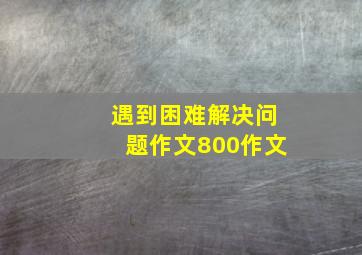 遇到困难解决问题作文800作文